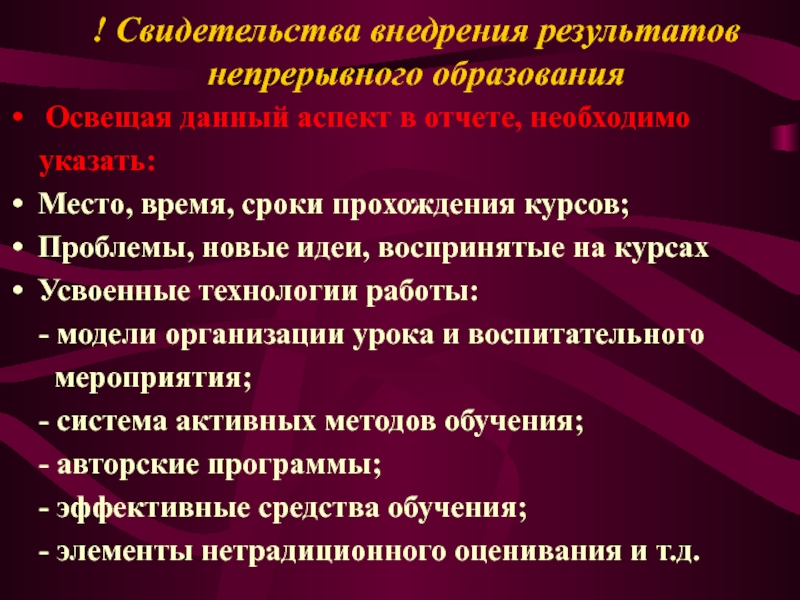 ! Свидетельства внедрения результатов непрерывного образования

• Освещая данный аспект в отчете, необходимо указать:
• Место, время, сроки прохождения курсов;
• Проблемы, новые идеи, воспринятые на курсах
• Усвоенные технологии работы:
- модели организации урока и воспитательного мероприятия;
- система активных методов обучения;
- авторские программы;
- эффективные средства обучения;
- элементы нетрадиционного оценивания и т.д.